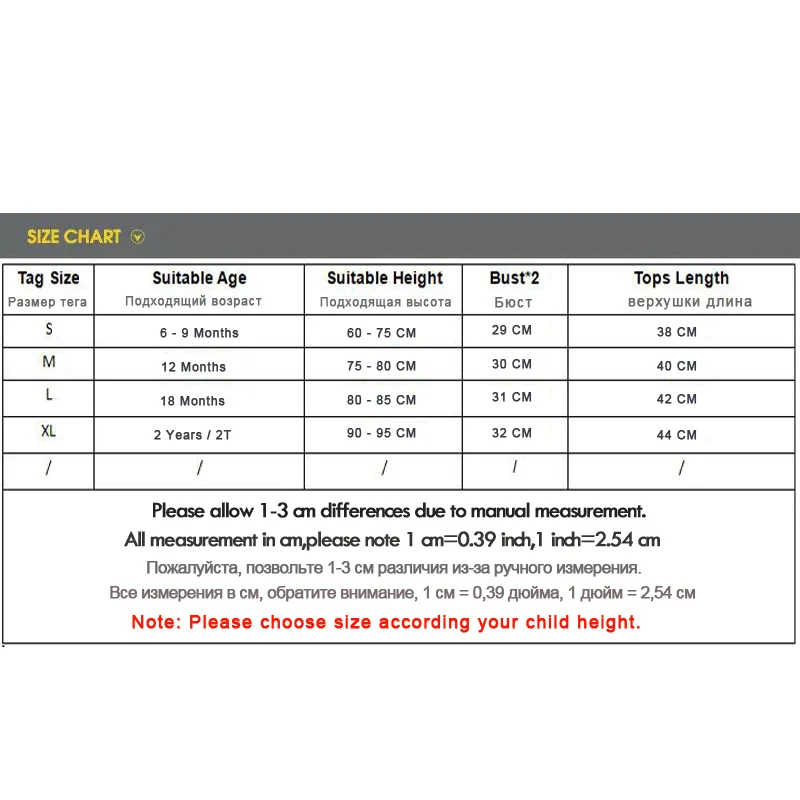 SIZE CHART

| Tag Size Размер тега | Suitable Age Подходящий возраст | Suitable Height Подходящая высота | Bust*2 Бюст | Tops Length верхушки длина |
|---|---|---|---|---|
| S | 6 - 9 Months | 60 - 75 CM | 29 CM | 38 CM |
| M | 12 Months | 75 - 80 CM | 30 CM | 40 CM |
| L | 18 Months | 80 - 85 CM | 31 CM | 42 CM |
| XL | 2 Years / 2T | 90 - 95 CM | 32 CM | 44 CM |
| / | / | / | / | / |

Please allow 1-3 cm differences due to manual measurement.
All measurement in cm,please note 1 cm=0.39 inch,1 inch=2.54 cm
Пожалуйста, позвольте 1-3 см различия из-за ручного измерения.
Все измерения в см, обратите внимание, 1 см = 0,39 дюйма, 1 дюйм = 2,54 см
Note: Please choose size according your child height.